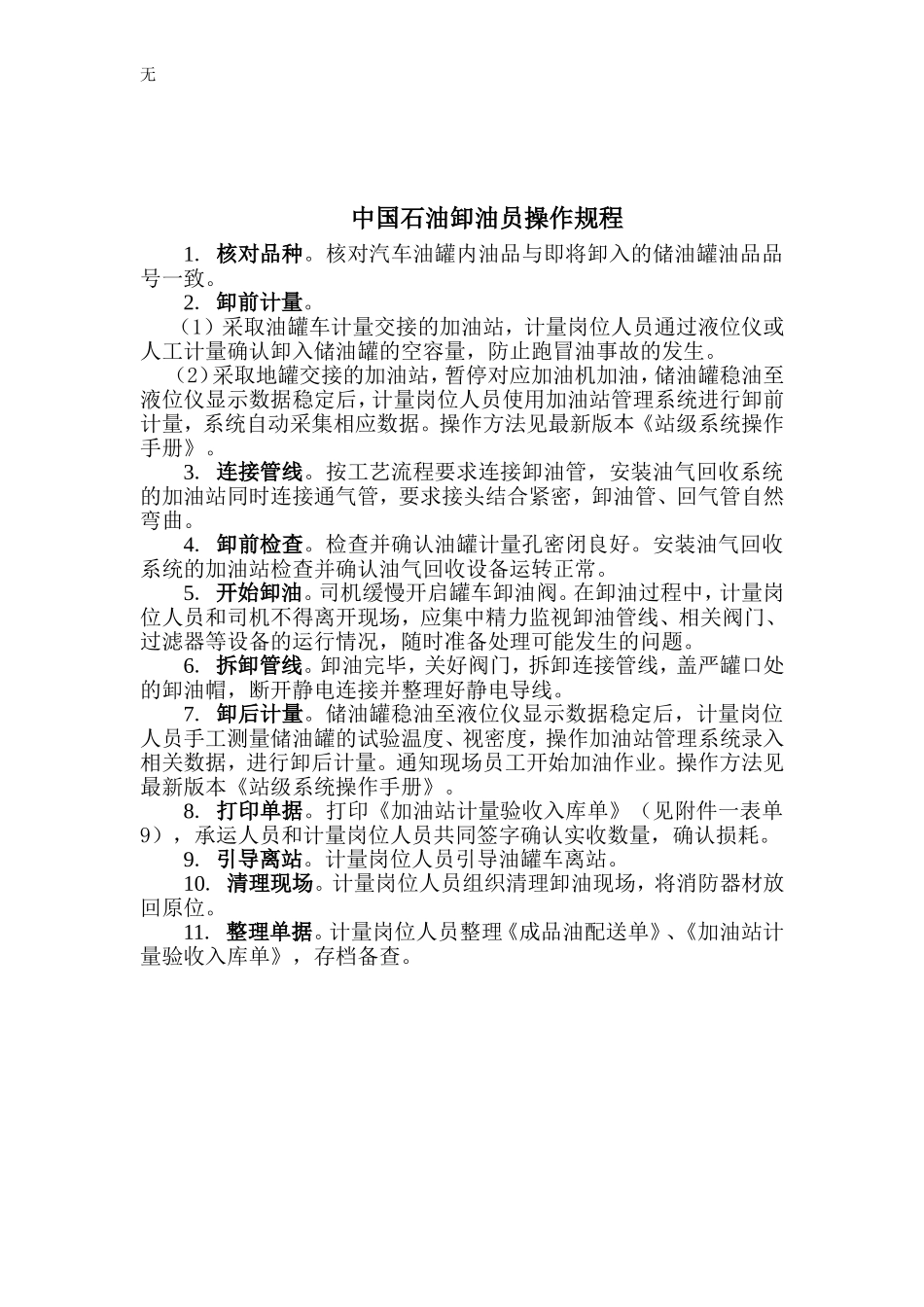 无

中国石油卸油员操作规程

1. 核对品种。核对汽车油罐内油品与即将卸入的储油罐油品品号一致。

2. 卸前计量。

（1）采取油罐车计量交接的加油站，计量岗位人员通过液位仪或人工计量确认卸入储油罐的空容量，防止跑冒油事故的发生。

（2）采取地罐交接的加油站，暂停对应加油机加油，储油罐稳油至液位仪显示数据稳定后，计量岗位人员使用加油站管理系统进行卸前计量，系统自动采集相应数据。操作方法见最新版本《站级系统操作手册》。

3. 连接管线。按工艺流程要求连接卸油管，安装油气回收系统的加油站同时连接通气管，要求接头结合紧密，卸油管、回气管自然弯曲。

4. 卸前检查。检查并确认油罐计量孔密闭良好。安装油气回收系统的加油站检查并确认油气回收设备运转正常。

5. 开始卸油。司机缓慢开启罐车卸油阀。在卸油过程中，计量岗位人员和司机不得离开现场，应集中精力监视卸油管线、相关阀门、过滤器等设备的运行情况，随时准备处理可能发生的问题。

6. 拆卸管线。卸油完毕，关好阀门，拆卸连接管线，盖严罐口处的卸油帽，断开静电连接并整理好静电导线。

7. 卸后计量。储油罐稳油至液位仪显示数据稳定后，计量岗位人员手工测量储油罐的试验温度、视密度，操作加油站管理系统录入相关数据，进行卸后计量。通知现场员工开始加油作业。操作方法见最新版本《站级系统操作手册》。

8. 打印单据。打印《加油站计量验收入库单》（见附件一表单9），承运人员和计量岗位人员共同签字确认实收数量，确认损耗。

9. 引导离站。计量岗位人员引导油罐车离站。

10. 清理现场。计量岗位人员组织清理卸油现场，将消防器材放回原位。

11. 整理单据。计量岗位人员整理《成品油配送单》、《加油站计量验收入库单》，存档备查。